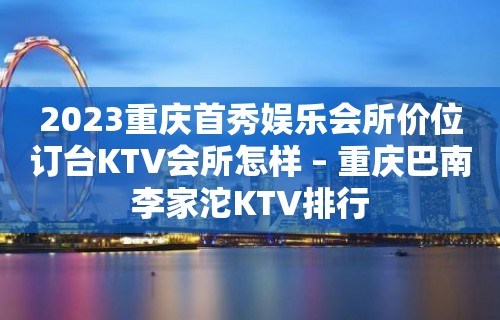 2023重庆首秀娱乐会所价位订台KTV会所怎样 – 重庆巴南李家沱KTV排行